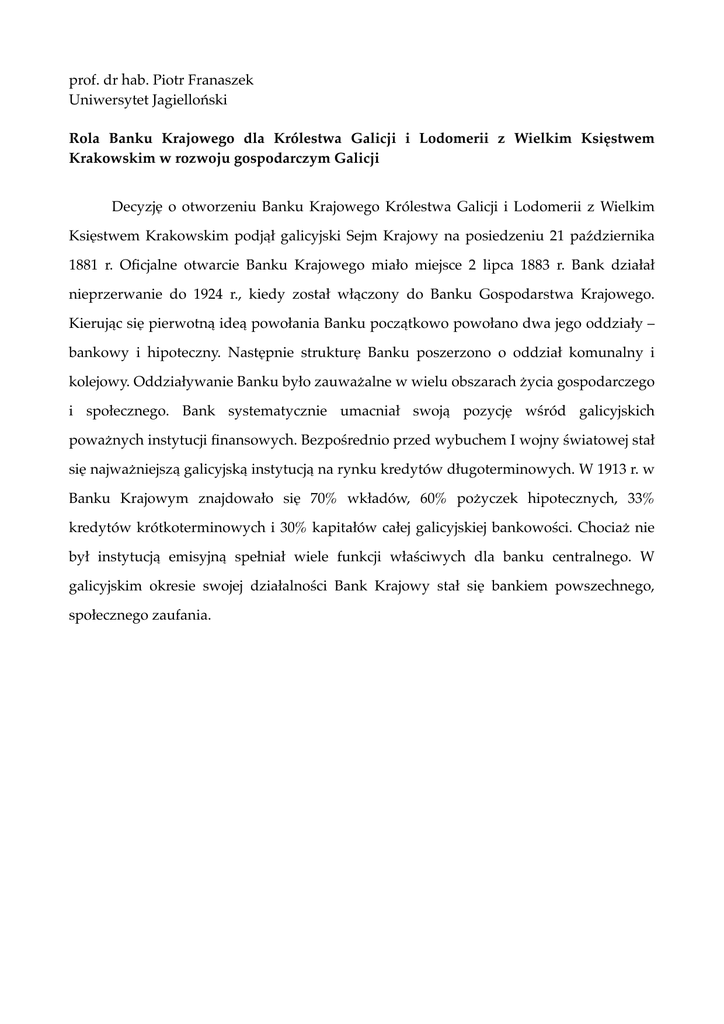 prof. dr hab. Piotr Franaszek
Uniwersytet Jagielloński

Rola Banku Krajowego dla Królestwa Galicji i Lodomerii z Wielkim Księstwem Krakowskim w rozwoju gospodarczym Galicji

Decyzję o otworzeniu Banku Krajowego Królestwa Galicji i Lodomerii z Wielkim Księstwem Krakowskim podjął galicyjski Sejm Krajowy na posiedzeniu 21 października 1881 r. Oficjalne otwarcie Banku Krajowego miało miejsce 2 lipca 1883 r. Bank działał nieprzerwanie do 1924 r., kiedy został włączony do Banku Gospodarstwa Krajowego. Kierując się pierwotną ideą powołania Banku początkowo powołano dwa jego oddziały – bankowy i hipoteczny. Następnie strukturę Banku poszerzono o oddział komunalny i kolejowy. Oddziaływanie Banku było zauważalne w wielu obszarach życia gospodarczego i społecznego. Bank systematycznie umacniał swoją pozycję wśród galicyjskich poważnych instytucji finansowych. Bezpośrednio przed wybuchem I wojny światowej stał się najważniejszą galicyjską instytucją na rynku kredytów długoterminowych. W 1913 r. w Banku Krajowym znajdowało się 70% wkładów, 60% pożyczek hipotecznych, 33% kredytów krótkoterminowych i 30% kapitałów całej galicyjskiej bankowości. Chociaż nie był instytucją emisyjną spełniał wiele funkcji właściwych dla banku centralnego. W galicyjskim okresie swojej działalności Bank Krajowy stał się bankiem powszechnego, społecznego zaufania.